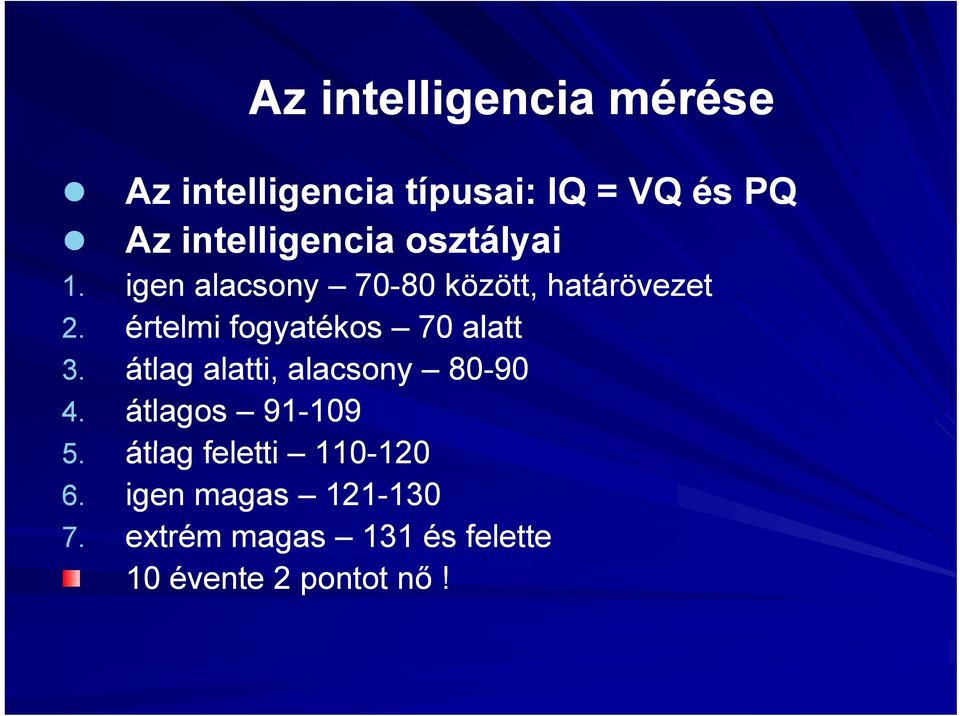 Az intelligencia mérése

Az intelligencia típusai: IQ = VQ és PQ

Az intelligencia osztályai

1. igen alacsony – 70-80 között, határövezet
2. értelmi fogyatékos – 70 alatt
3. átlag alatti, alacsony – 80-90
4. átlagos – 91-109
5. átlag feletti – 110-120
6. igen magas – 121-130
7. extrém magas – 131 és felette

10 évente 2 pontot nő !